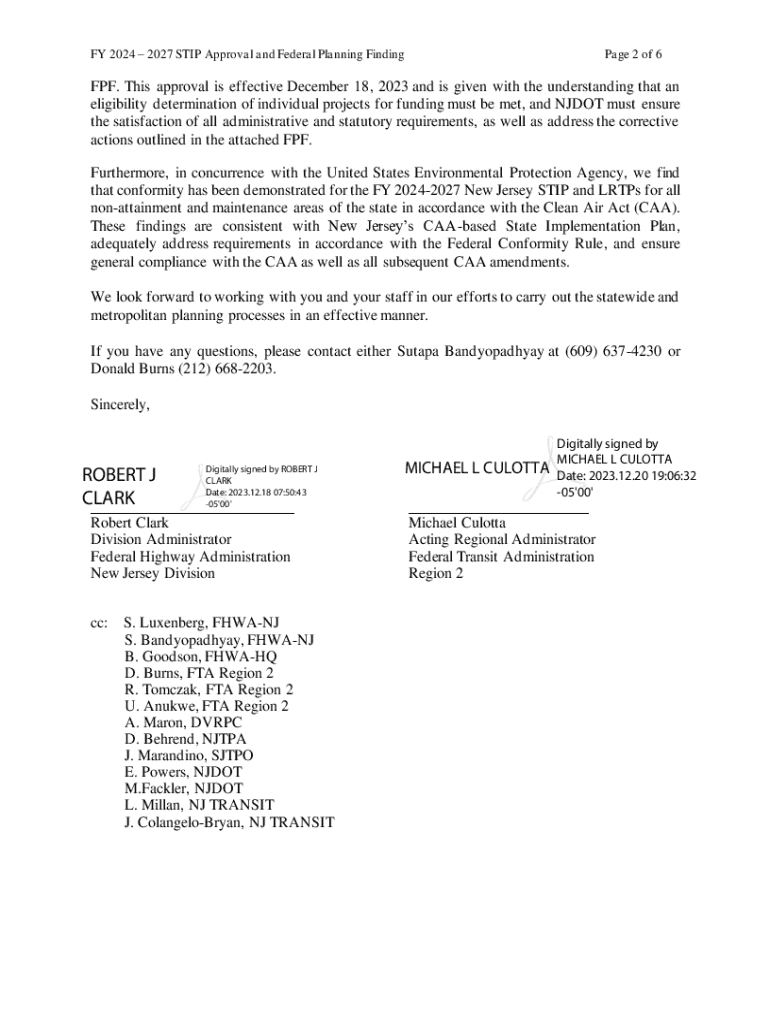 FY 2024 – 2027 STIP Approval and Federal Planning Finding

Page 2 of 6

FPF. This approval is effective December 18, 2023 and is given with the understanding that an eligibility determination of individual projects for funding must be met, and NJDOT must ensure the satisfaction of all administrative and statutory requirements, as well as address the corrective actions outlined in the attached FPF.

Furthermore, in concurrence with the United States Environmental Protection Agency, we find that conformity has been demonstrated for the FY 2024-2027 New Jersey STIP and LRTPs for all non-attainment and maintenance areas of the state in accordance with the Clean Air Act (CAA). These findings are consistent with New Jersey's CAA-based State Implementation Plan, adequately address requirements in accordance with the Federal Conformity Rule, and ensure general compliance with the CAA as well as all subsequent CAA amendments.

We look forward to working with you and your staff in our efforts to carry out the statewide and metropolitan planning processes in an effective manner.

If you have any questions, please contact either Sutapa Bandyopadhyay at (609) 637-4230 or Donald Burns (212) 668-2203.

Sincerely,

ROBERT J CLARK

Digitally signed by ROBERT J CLARK
Date: 2023.12.18 07:50:43 -05'00'

Robert Clark
Division Administrator
Federal Highway Administration
New Jersey Division

MICHAEL L CULOTTA

Digitally signed by MICHAEL L CULOTTA
Date: 2023.12.20 19:06:32 -05'00'

Michael Culotta
Acting Regional Administrator
Federal Transit Administration
Region 2

cc: S. Luxenberg, FHWA-NJ
S. Bandyopadhyay, FHWA-NJ
B. Goodson, FHWA-HQ
D. Burns, FTA Region 2
R. Tomczak, FTA Region 2
U. Anukwe, FTA Region 2
A. Maron, DVRPC
D. Behrend, NJTPA
J. Marandino, SJTPO
E. Powers, NJDOT
M.Fackler, NJDOT
L. Millan, NJ TRANSIT
J. Colangelo-Bryan, NJ TRANSIT